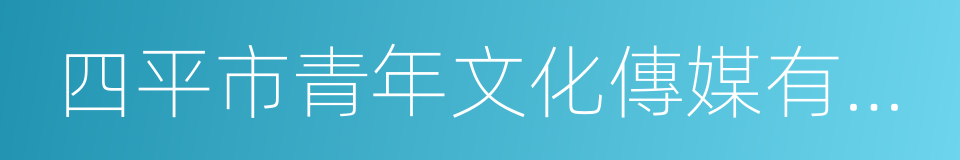 四平市青年文化傳媒有...